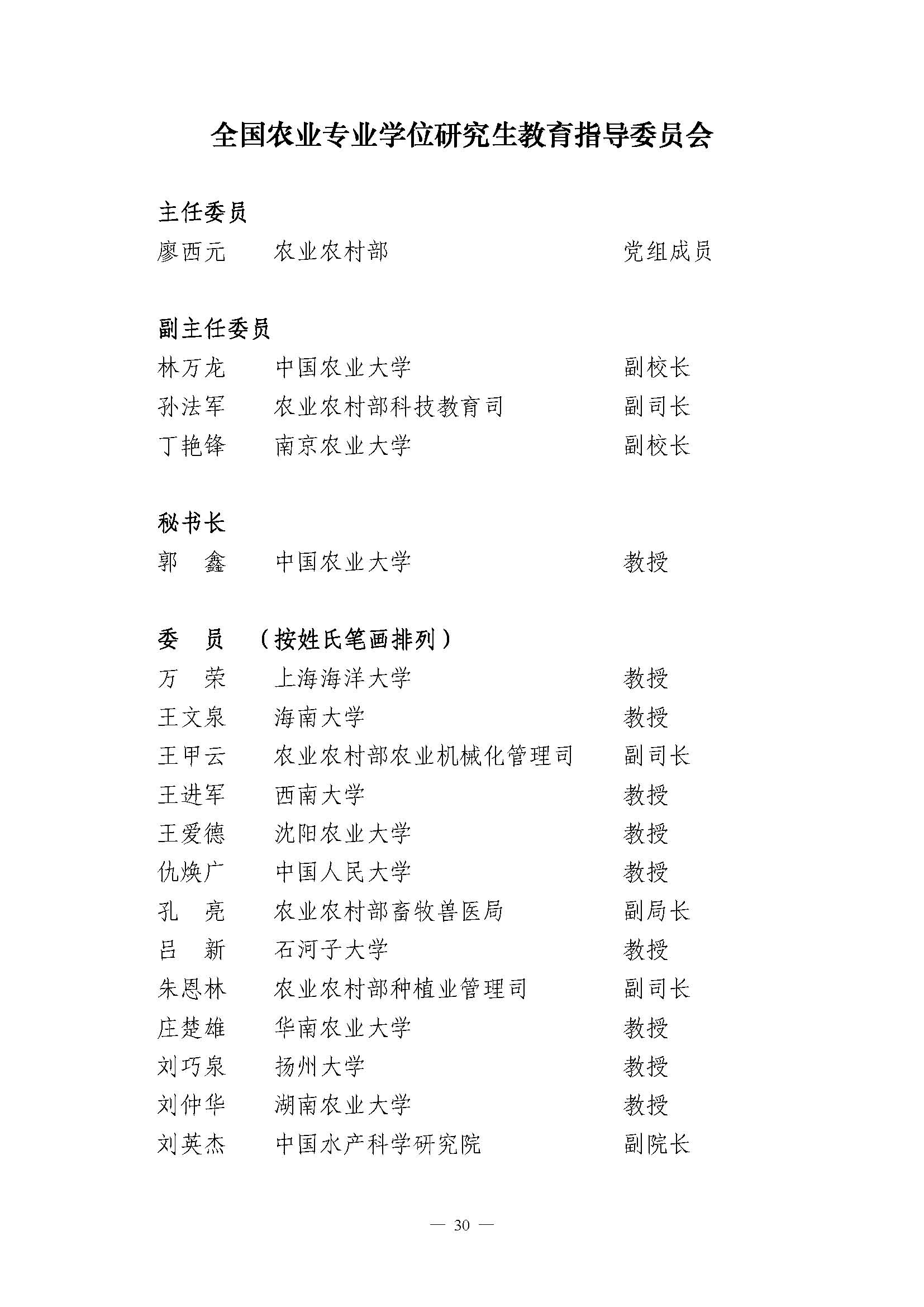 全国农业专业学位研究生教育指导委员会

主任委员
廖西元　　农业农村部　　党组成员

副主任委员
林万龙　　中国农业大学　　副校长
孙法军　　农业农村部科技教育司　　副司长
丁艳锋　　南京农业大学　　副校长

秘书长
郭　鑫　　中国农业大学　　教授

委　员　（按姓氏笔画排列）
万　荣　　上海海洋大学　　教授
王文泉　　海南大学　　教授
王甲云　　农业农村部农业机械化管理司　　副司长
王进军　　西南大学　　教授
王爱德　　沈阳农业大学　　教授
仇焕广　　中国人民大学　　教授
孔　亮　　农业农村部畜牧兽医局　　副局长
吕　新　　石河子大学　　教授
朱恩林　　农业农村部种植业管理司　　副司长
庄楚雄　　华南农业大学　　教授
刘巧泉　　扬州大学　　教授
刘仲华　　湖南农业大学　　教授
刘英杰　　中国水产科学研究院　　副院长

— 30 —